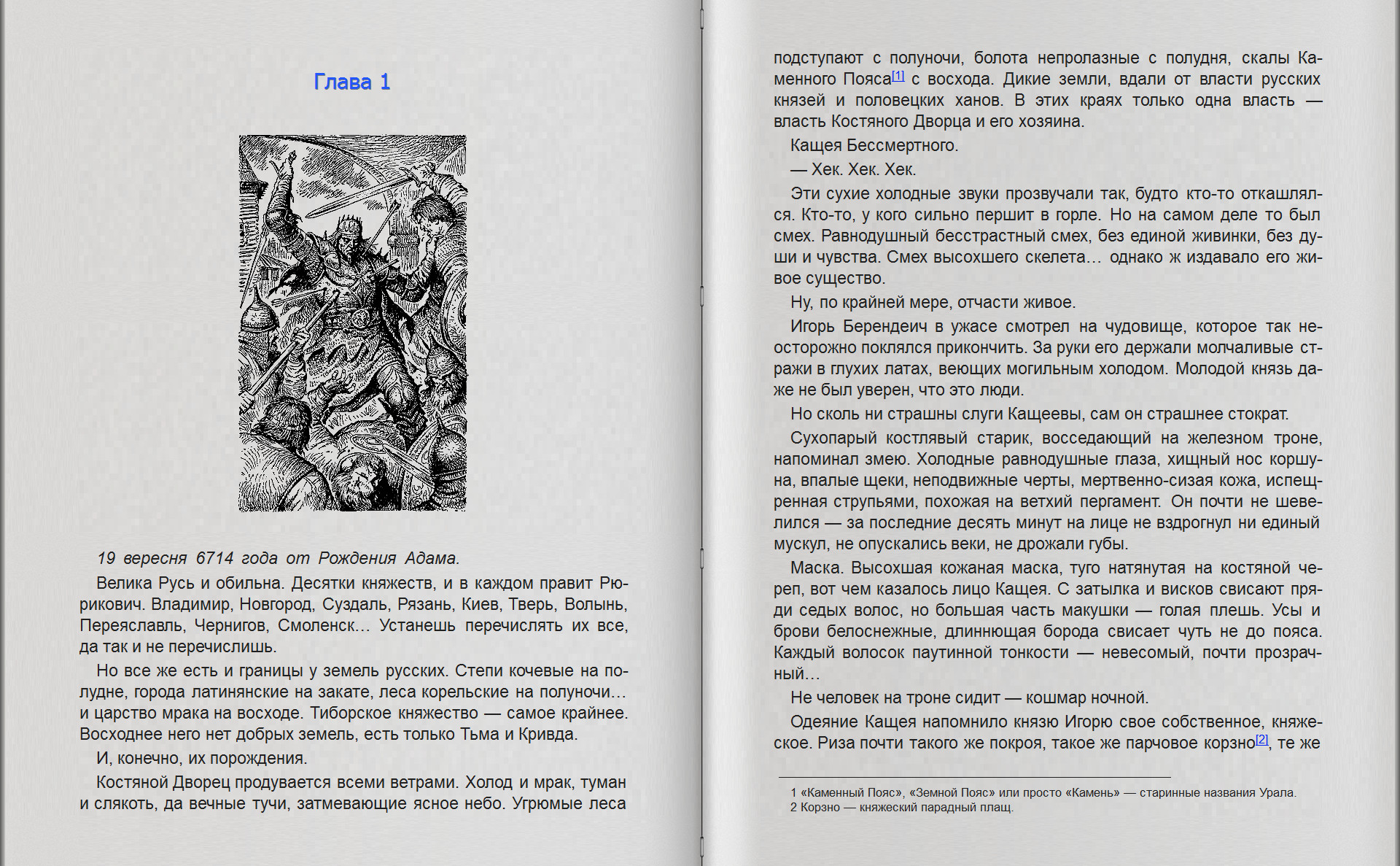 Глава 1

19 вересня 6714 года от Рождения Адама.

Велика Русь и обильна. Десятки княжеств, и в каждом правит Рюрикович. Владимир, Новгород, Суздаль, Рязань, Киев, Тверь, Волынь, Переяславль, Чернигов, Смоленск… Устанешь перечислять их все, да так и не перечислишь.

Но все же есть и границы у земель русских. Степи кочевые на полудне, города латинянские на закате, леса корельские на полуночи… и царство мрака на восходе. Тиборское княжество — самое крайнее. Восходнее него нет добрых земель, есть только Тьма и Кривда.

И, конечно, их порождения.

Костяной Дворец продувается всеми ветрами. Холод и мрак, туман и слякоть, да вечные тучи, затмевающие ясное небо. Угрюмые леса подступают с полуночи, болота непролазные с полудня, скалы Каменного Пояса[1] с восхода. Дикие земли, вдали от власти русских князей и половецких ханов. В этих краях только одна власть — власть Костяного Дворца и его хозяина.

Кащея Бессмертного.

— Хек. Хек. Хек.

Эти сухие холодные звуки прозвучали так, будто кто-то откашлялся. Кто-то, у кого сильно першит в горле. Но на самом деле то был смех. Равнодушный бесстрастный смех, без единой живинки, без души и чувства. Смех высохшего скелета… однако ж издавало его живое существо.

Ну, по крайней мере, отчасти живое.

Игорь Берендеич в ужасе смотрел на чудовище, которое так неосторожно поклялся прикончить. За руки его держали молчаливые стражи в глухих латах, веющих могильным холодом. Молодой князь даже не был уверен, что это люди.

Но сколь ни страшны слуги Кащеевы, сам он страшнее стократ.

Сухопарый костлявый старик, восседающий на железном троне, напоминал змею. Холодные равнодушные глаза, хищный нос коршуна, впалые щеки, неподвижные черты, мертвенно-сизая кожа, испещренная струпьями, похожая на ветхий пергамент. Он почти не шевелился — за последние десять минут на лице не вздрогнул ни единый мускул, не опускались веки, не дрожали губы.

Маска. Высохшая кожаная маска, туго натянутая на костяной череп, вот чем казалось лицо Кащея. С затылка и висков свисают пряди седых волос, но большая часть макушки — голая плешь. Усы и брови белоснежные, длиннющая борода свисает чуть не до пояса. Каждый волосок паутинной тонкости — невесомый, почти прозрачный…

Не человек на троне сидит — кошмар ночной.

Одеяние Кащея напомнило князю Игорю свое собственное, княжеское. Риза почти такого же покроя, такое же парчовое корзно[2], те же

1 «Каменный Пояс», «Земной Пояс» или просто «Камень» — старинные названия Урала.
2 Корзно — княжеский парадный плащ.